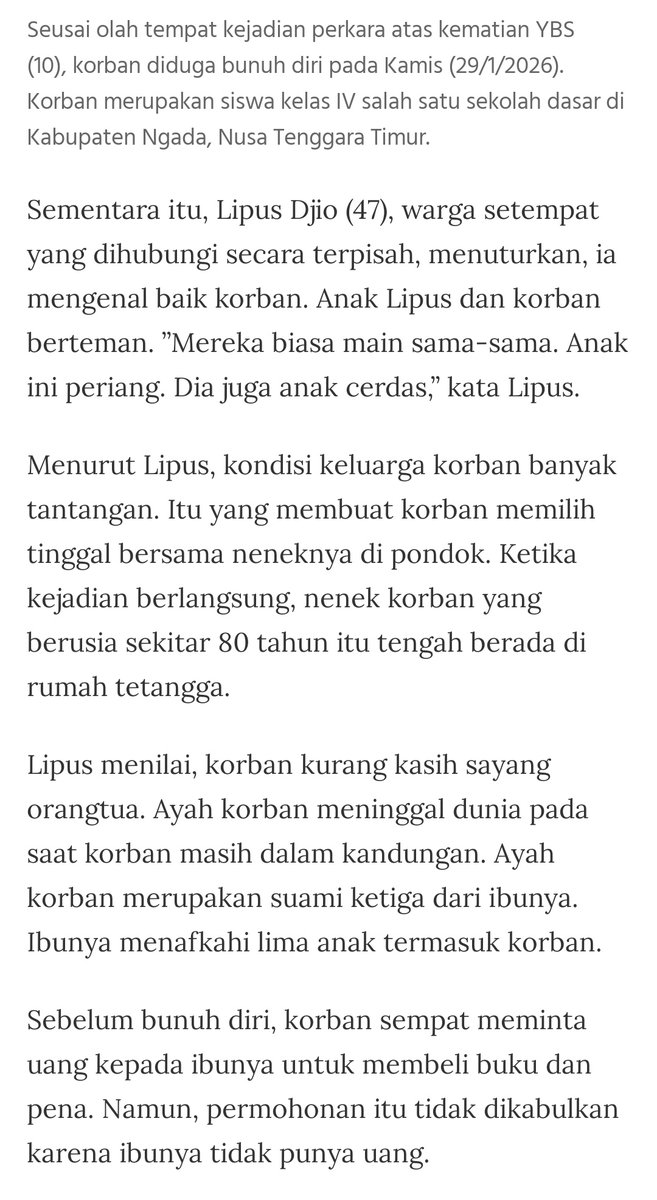 Seusai olah tempat kejadian perkara atas kematian YBS (10), korban diduga bunuh diri pada Kamis (29/1/2026). Korban merupakan siswa kelas IV salah satu sekolah dasar di Kabupaten Ngada, Nusa Tenggara Timur.

Sementara itu, Lipus Djio (47), warga setempat yang dihubungi secara terpisah, menuturkan, ia mengenal baik korban. Anak Lipus dan korban berteman. ”Mereka biasa main sama-sama. Anak ini periang. Dia juga anak cerdas,” kata Lipus.

Menurut Lipus, kondisi keluarga korban banyak tantangan. Itu yang membuat korban memilih tinggal bersama neneknya di pondok. Ketika kejadian berlangsung, nenek korban yang berusia sekitar 80 tahun itu tengah berada di rumah tetangga.

Lipus menilai, korban kurang kasih sayang orangtua. Ayah korban meninggal dunia pada saat korban masih dalam kandungan. Ayah korban merupakan suami ketiga dari ibunya. Ibunya menafkahi lima anak termasuk korban.

Sebelum bunuh diri, korban sempat meminta uang kepada ibunya untuk membeli buku dan pena. Namun, permohonan itu tidak dikabulkan karena ibunya tidak punya uang.